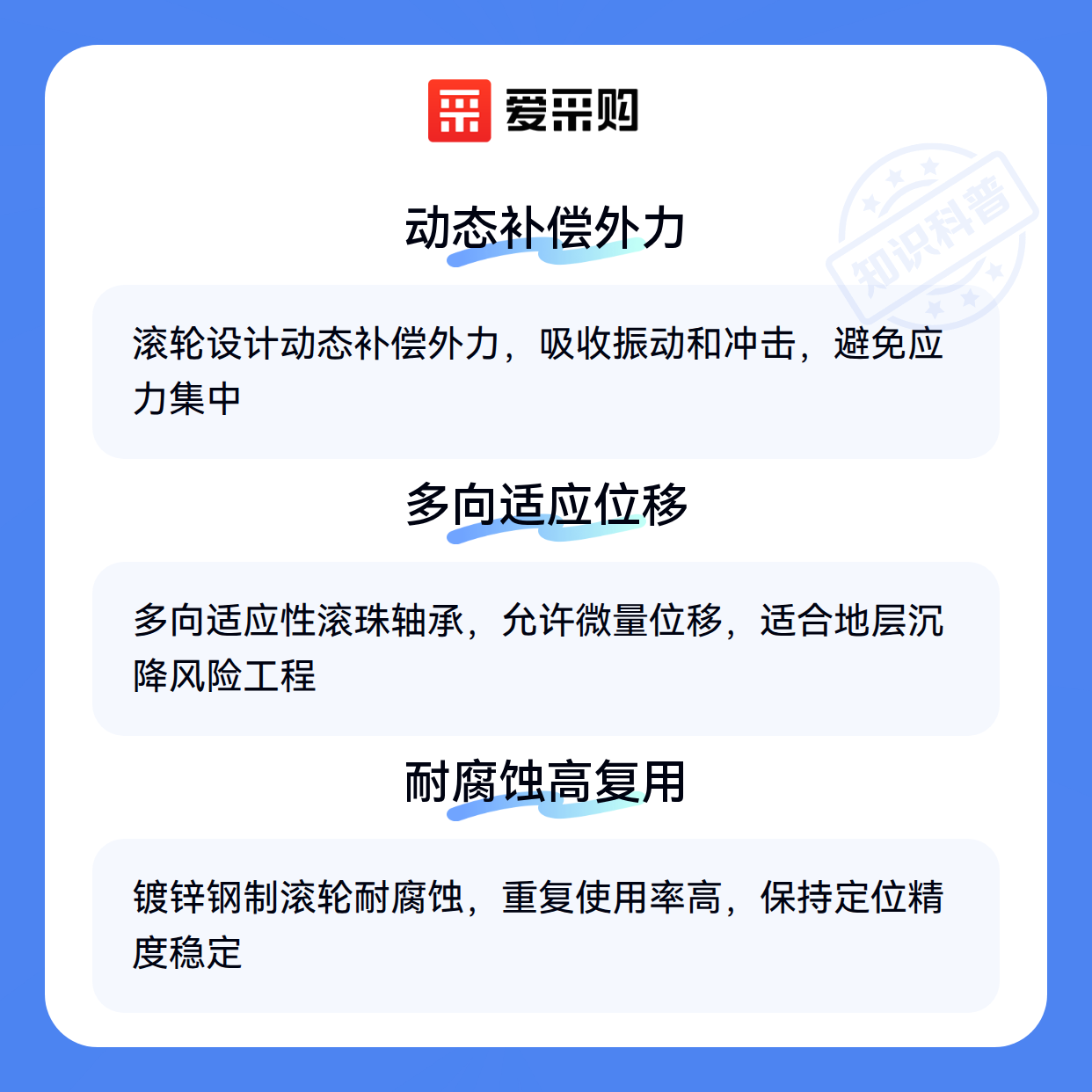 爱采购

动态补偿外力

滚轮设计动态补偿外力，吸收振动和冲击，避免应力集中

多向适应位移

多向适应性滚珠轴承，允许微量位移，适合地层沉降风险工程

耐腐蚀高复用

镀锌钢制滚轮耐腐蚀，重复使用率高，保持定位精度稳定

知识科普